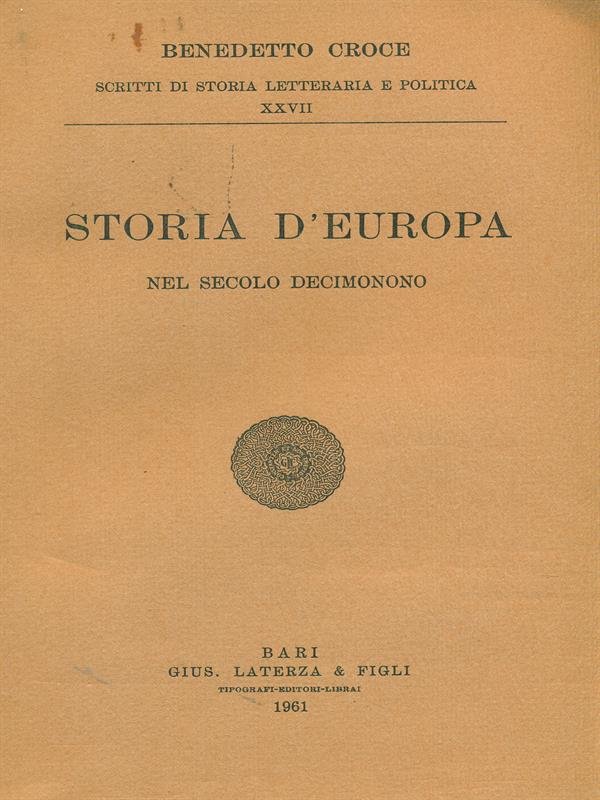 BENEDETTO CROCE

SCRITTI DI STORIA LETTERARIA E POLITICA
XXVII

STORIA D'EUROPA

NEL SECOLO DECIMONONO

BARI
GIUS. LATERZA & FIGLI
TIPOGRAFI-EDITORI-LIBRAI
1961